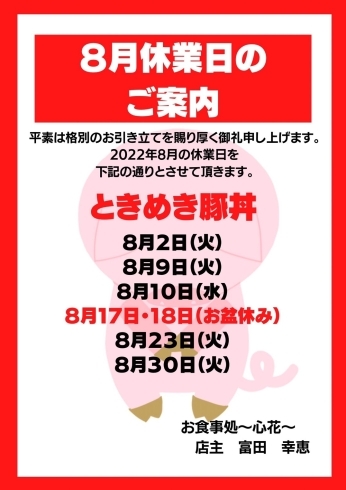 8月休業日の
ご案内

平素は格別のお引き立てを賜り厚く御礼申し上げます。
2022年8月の休業日を
下記の通りとさせて頂きます。

ときめき豚丼

8月2日(火)
8月9日(火)
8月10日(水)
8月17日・18日(お盆休み)
8月23日(火)
8月30日(火)

お食事処〜心花〜
店主　富田　幸恵